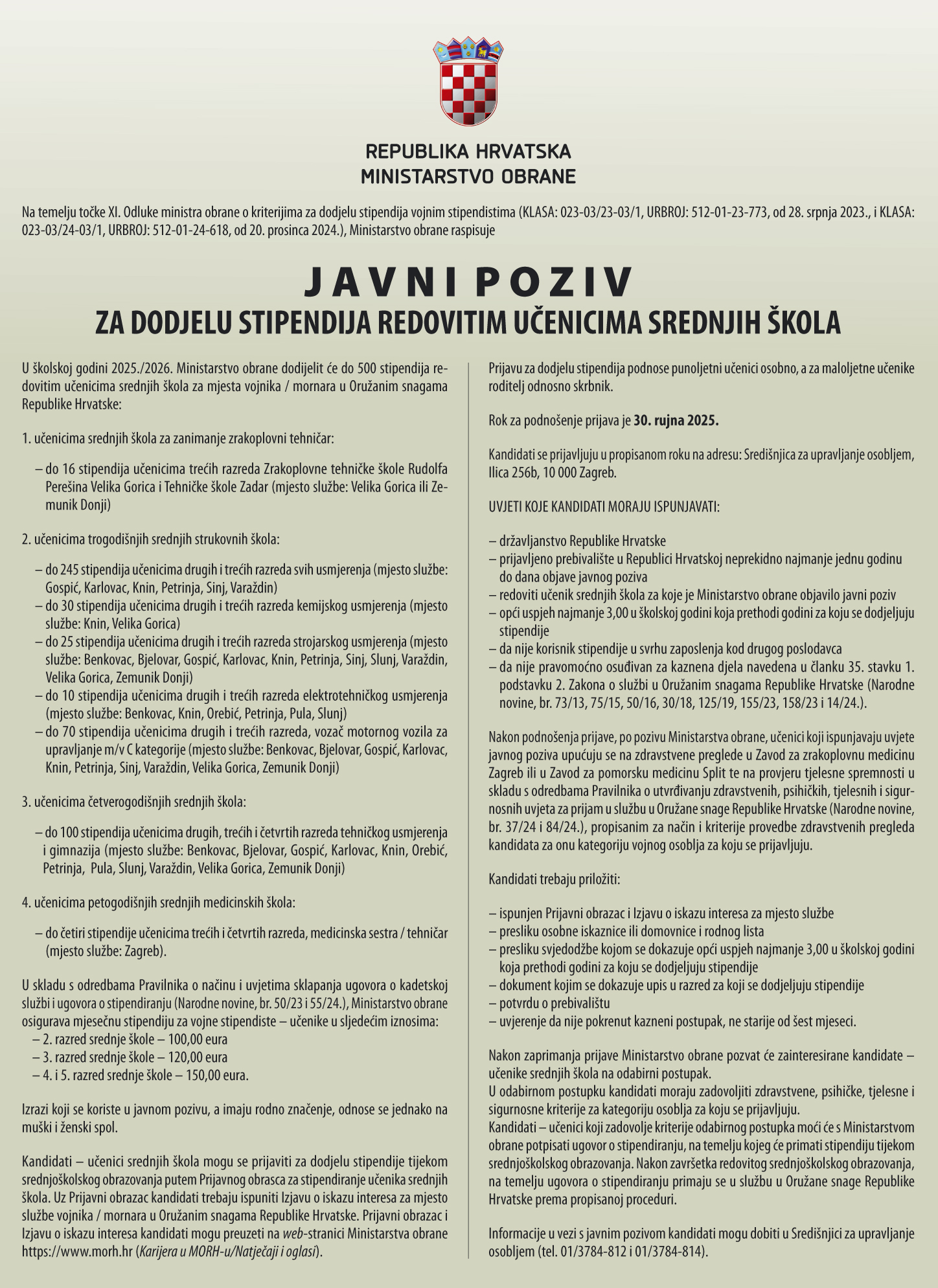 REPUBLIKA HRVATSKA
MINISTARSTVO OBRANE

Na temelju točke XI. Odluke ministra obrane o kriterijima za dodjelu stipendija vojnim stipendistima (KLASA: 023-03/23-03/1, URBROJ: 512-01-23-773, od 28. srpnja 2023., i KLASA: 023-03/24-03/1, URBROJ: 512-01-24-618, od 20. prosinca 2024.), Ministarstvo obrane raspisuje

JAVNI POZIV
ZA DODJELU STIPENDIJA REDOVITIM UČENICIMA SREDNJIH ŠKOLA

U školskoj godini 2025./2026. Ministarstvo obrane dodijelit će do 500 stipendija redovitim učenicima srednjih škola za mjesta vojnika / mornara u Oružanim snagama Republike Hrvatske:

1. učenicima srednjih škola za zanimanje zrakoplovni tehničar:

– do 16 stipendija učenicima trećih razreda Zrakoplovne tehničke škole Rudolfa Perešina Velika Gorica i Tehničke škole Zadar (mjesto službe: Velika Gorica ili Zemunik Donji)

2. učenicima trogodišnjih srednjih strukovnih škola:

– do 245 stipendija učenicima drugih i trećih razreda svih usmjerenja (mjesto službe: Gospić, Karlovac, Knin, Petrinja, Sinj, Varaždin)
– do 30 stipendija učenicima drugih i trećih razreda kemijskog usmjerenja (mjesto službe: Knin, Velika Gorica)
– do 25 stipendija učenicima drugih i trećih razreda strojarskog usmjerenja (mjesto službe: Benkovac, Bjelovar, Gospić, Karlovac, Knin, Petrinja, Sinj, Slunj, Varaždin, Velika Gorica, Zemunik Donji)
– do 10 stipendija učenicima drugih i trećih razreda elektrotehničkog usmjerenja (mjesto službe: Benkovac, Knin, Orebić, Petrinja, Pula, Slunj)
– do 70 stipendija učenicima drugih i trećih razreda, vozač motornog vozila za upravljanje m/v C kategorije (mjesto službe: Benkovac, Bjelovar, Gospić, Karlovac, Knin, Petrinja, Sinj, Varaždin, Velika Gorica, Zemunik Donji)

3. učenicima četverogodišnjih srednjih škola:

– do 100 stipendija učenicima drugih, trećih i četvrtih razreda tehničkog usmjerenja i gimnazija (mjesto službe: Benkovac, Bjelovar, Gospić, Karlovac, Knin, Orebić, Petrinja, Pula, Slunj, Varaždin, Velika Gorica, Zemunik Donji)

4. učenicima petogodišnjih srednjih medicinskih škola:

– do četiri stipendije učenicima trećih i četvrtih razreda, medicinska sestra / tehničar (mjesto službe: Zagreb).

U skladu s odredbama Pravilnika o načinu i uvjetima sklapanja ugovora o kadetskoj službi i ugovora o stipendiranju (Narodne novine, br. 50/23 i 55/24.), Ministarstvo obrane osigurava mjesečnu stipendiju za vojne stipendiste – učenike u sljedećim iznosima:
– 2. razred srednje škole – 100,00 eura
– 3. razred srednje škole – 120,00 eura
– 4. i 5. razred srednje škole – 150,00 eura.

Izrazi koji se koriste u javnom pozivu, a imaju rodno značenje, odnose se jednako na muški i ženski spol.

Kandidati – učenici srednjih škola mogu se prijaviti za dodjelu stipendije tijekom srednjoškolskog obrazovanja putem Prijavnog obrasca za stipendiranje učenika srednjih škola. Uz Prijavni obrazac kandidati trebaju ispuniti Izjavu o iskazu interesa za mjesto službe vojnika / mornara u Oružanim snagama Republike Hrvatske. Prijavni obrazac i Izjavu o iskazu interesa kandidati mogu preuzeti na web-stranici Ministarstva obrane https://www.morh.hr (Karijera u MORH-u/Natječaji i oglasi).

Prijavu za dodjelu stipendija podnose punoljetni učenici osobno, a za maloljetne učenike roditelj odnosno skrbnik.

Rok za podnošenje prijava je 30. rujna 2025.

Kandidati se prijavljuju u propisanom roku na adresu: Središnjica za upravljanje osobljem, Ilica 256b, 10 000 Zagreb.

UVJETI KOJE KANDIDATI MORAJU ISPUNJAVATI:

– državljanstvo Republike Hrvatske
– prijavljeno prebivalište u Republici Hrvatskoj neprekidno najmanje jednu godinu do dana objave javnog poziva
– redoviti učenik srednjih škola za koje je Ministarstvo obrane objavilo javni poziv
– opći uspjeh najmanje 3,00 u školskoj godini koja prethodi godini za koju se dodjeljuju stipendije
– da nije korisnik stipendije u svrhu zaposlenja kod drugog poslodavca
– da nije pravomoćno osuđivan za kaznena djela navedena u članku 35. stavku 1. podstavku 2. Zakona o službi u Oružanim snagama Republike Hrvatske (Narodne novine, br. 73/13, 75/15, 50/16, 30/18, 125/19, 155/23, 158/23 i 14/24.).

Nakon podnošenja prijave, po pozivu Ministarstva obrane, učenici koji ispunjavaju uvjete javnog poziva upućuju se na zdravstvene preglede u Zavod za zrakoplovnu medicinu Zagreb ili u Zavod za pomorsku medicinu Split te na provjeru tjelesne spremnosti u skladu s odredbama Pravilnika o utvrđivanju zdravstvenih, psihičkih, tjelesnih i sigurnosnih uvjeta za prijam u službu u Oružane snage Republike Hrvatske (Narodne novine, br. 37/24 i 84/24.), propisanim za način i kriterije provedbe zdravstvenih pregleda kandidata za onu kategoriju vojnog osoblja za koju se prijavljuju.

Kandidati trebaju priložiti:

– ispunjen Prijavni obrazac i Izjavu o iskazu interesa za mjesto službe
– presliku osobne iskaznice ili domovnice i rodnog lista
– presliku svjedodžbe kojom se dokazuje opći uspjeh najmanje 3,00 u školskoj godini koja prethodi godini za koju se dodjeljuju stipendije
– dokument kojim se dokazuje upis u razred za koji se dodjeljuju stipendije
– potvrdu o prebivalištu
– uvjerenje da nije pokrenut kazneni postupak, ne starije od šest mjeseci.

Nakon zaprimanja prijave Ministarstvo obrane pozvat će zainteresirane kandidate – učenike srednjih škola na odabirni postupak.
U odabirnom postupku kandidati moraju zadovoljiti zdravstvene, psihičke, tjelesne i sigurnosne kriterije za kategoriju osoblja za koju se prijavljuju.
Kandidati – učenici koji zadovolje kriterije odabirnog postupka moći će s Ministarstvom obrane potpisati ugovor o stipendiranju, na temelju kojeg će primati stipendiju tijekom srednjoškolskog obrazovanja. Nakon završetka redovitog srednjoškolskog obrazovanja, na temelju ugovora o stipendiranju primaju se u službu u Oružane snage Republike Hrvatske prema propisanoj proceduri.

Informacije u vezi s javnim pozivom kandidati mogu dobiti u Središnjici za upravljanje osobljem (tel. 01/3784-812 i 01/3784-814).